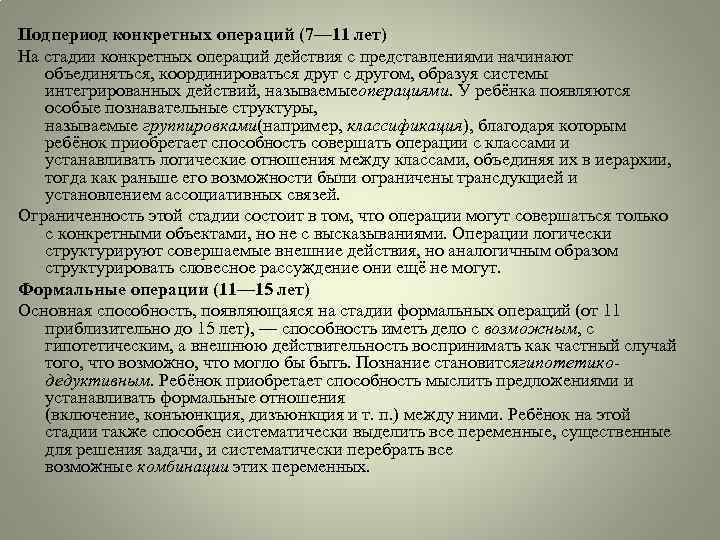 Подпериод конкретных операций (7—11 лет)

На стадии конкретных операций действия с представлениями начинают объединяться, координироваться друг с другом, образуя системы интегрированных действий, называемыеоперациями. У ребёнка появляются особые познавательные структуры, называемые группировками(например, классификация), благодаря которым ребёнок приобретает способность совершать операции с классами и устанавливать логические отношения между классами, объединяя их в иерархии, тогда как раньше его возможности были ограничены трансдукцией и установлением ассоциативных связей.

Ограниченность этой стадии состоит в том, что операции могут совершаться только с конкретными объектами, но не с высказываниями. Операции логически структурируют совершаемые внешние действия, но аналогичным образом структурировать словесное рассуждение они ещё не могут.

Формальные операции (11—15 лет)

Основная способность, появляющаяся на стадии формальных операций (от 11 приблизительно до 15 лет), — способность иметь дело с возможным, с гипотетическим, а внешнюю действительность воспринимать как частный случай того, что возможно, что могло бы быть. Познание становитсягипотетико-дедуктивным. Ребёнок приобретает способность мыслить предложениями и устанавливать формальные отношения (включение, конъюнкция, дизъюнкция и т. п.) между ними. Ребёнок на этой стадии также способен систематически выделить все переменные, существенные для решения задачи, и систематически перебрать все возможные комбинации этих переменных.